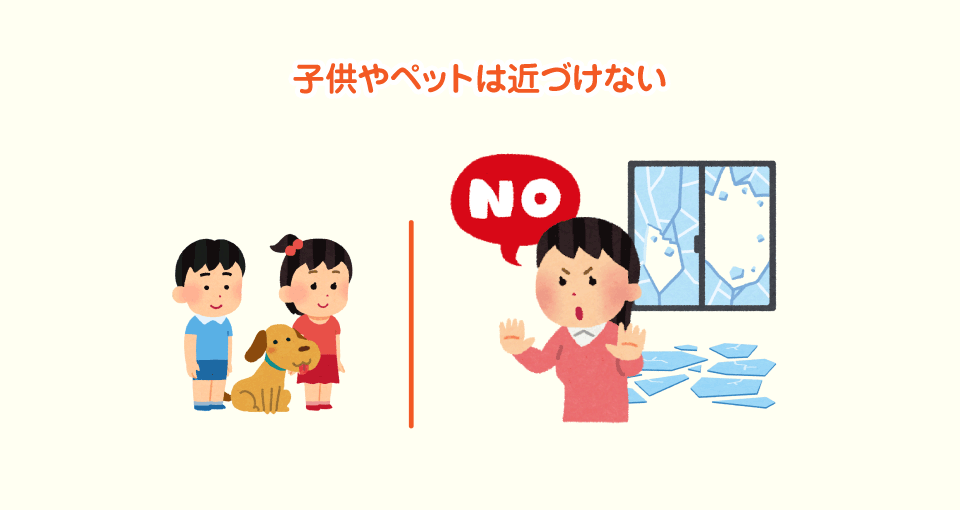 子供やペットは近づけない

NO